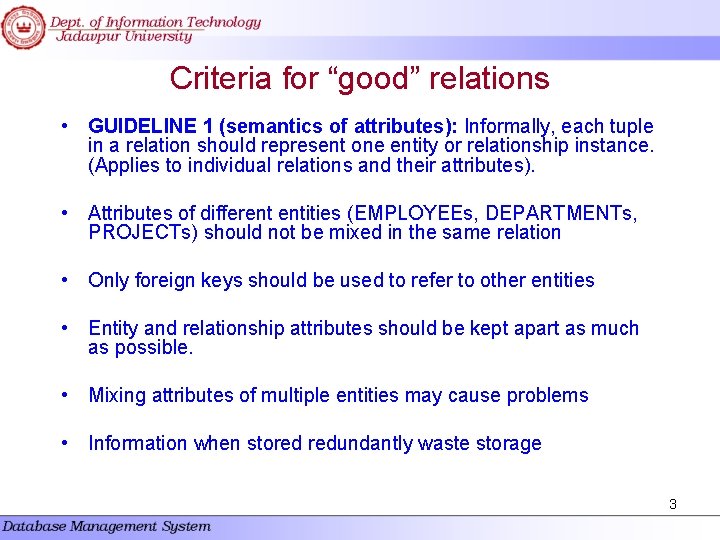 Dept. of Information Technology
Jadavpur University

Criteria for “good” relations

• GUIDELINE 1 (semantics of attributes): Informally, each tuple in a relation should represent one entity or relationship instance. (Applies to individual relations and their attributes).

• Attributes of different entities (EMPLOYEEs, DEPARTMENTs, PROJECTs) should not be mixed in the same relation

• Only foreign keys should be used to refer to other entities

• Entity and relationship attributes should be kept apart as much as possible.

• Mixing attributes of multiple entities may cause problems

• Information when stored redundantly waste storage

3

Database Management System